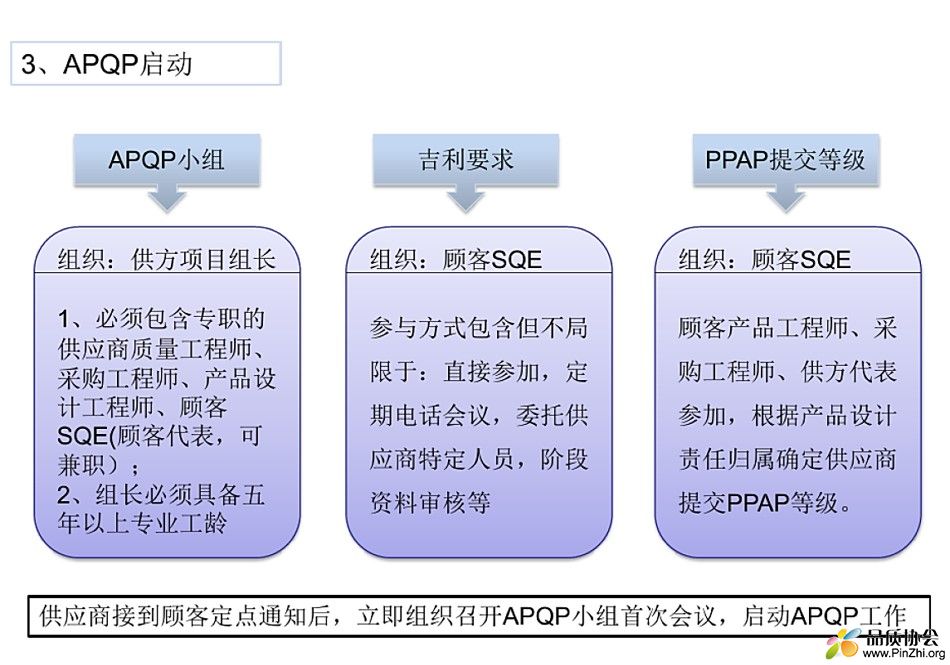 3、APQP启动

APQP小组

组织：供方项目组长

1、必须包含专职的供应商质量工程师、采购工程师、产品设计工程师、顾客SQE(顾客代表，可兼职）；
2、组长必须具备五年以上专业工龄

吉利要求

组织：顾客SQE

参与方式包含但不局限于：直接参加，定期电话会议，委托供应商特定人员，阶段资料审核等

PPAP提交等级

组织：顾客SQE

顾客产品工程师、采购工程师、供方代表参加，根据产品设计责任归属确定供应商提交PPAP等级。

供应商接到顾客定点通知后，立即组织召开APQP小组首次会议，启动APQP工作

品质协会
www.PinZhi.org